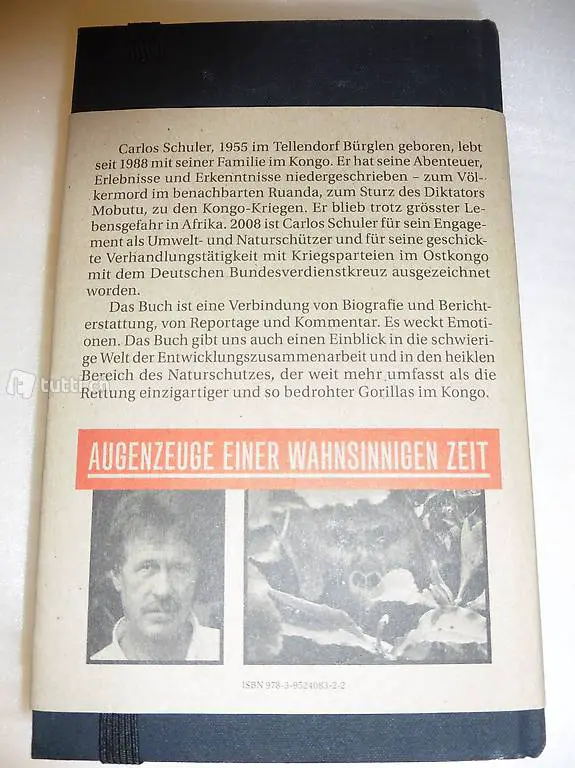 Carlos Schuler, 1955 im Tellendorf Bürglen geboren, lebt seit 1988 mit seiner Familie im Kongo. Er hat seine Abenteuer, Erlebnisse und Erkenntnisse niedergeschrieben – zum Völkermord im benachbarten Ruanda, zum Sturz des Diktators Mobutu, zu den Kongo-Kriegen. Er blieb trotz grösster Lebensgefahr in Afrika. 2008 ist Carlos Schuler für sein Engagement als Umwelt- und Naturschützer und für seine geschickte Verhandlungstätigkeit mit Kriegsparteien im Ostkongo mit dem Deutschen Bundesverdienstkreuz ausgezeichnet worden.

Das Buch ist eine Verbindung von Biografie und Berichterstattung, von Reportage und Kommentar. Es weckt Emotionen. Das Buch gibt uns auch einen Einblick in die schwierige Welt der Entwicklungszusammenarbeit und in den heiklen Bereich des Naturschutzes, der weit mehr umfasst als die Rettung einzigartiger und so bedrohter Gorillas im Kongo.

tutti.ch

AUGENZEUGE EINER WAHNSINNIGEN ZEIT

ISBN 978-3-9524083-2-2